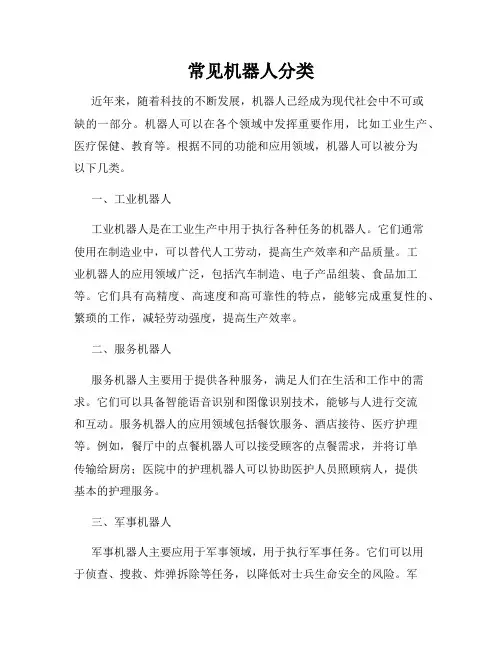 常见机器人分类

近年来，随着科技的不断发展，机器人已经成为现代社会中不可或缺的一部分。机器人可以在各个领域中发挥重要作用，比如工业生产、医疗保健、教育等。根据不同的功能和应用领域，机器人可以被分为以下几类。

一、工业机器人

工业机器人是在工业生产中用于执行各种任务的机器人。它们通常使用在制造业中，可以替代人工劳动，提高生产效率和产品质量。工业机器人的应用领域广泛，包括汽车制造、电子产品组装、食品加工等。它们具有高精度、高速度和高可靠性的特点，能够完成重复性的、繁琐的工作，减轻劳动强度，提高生产效率。

二、服务机器人

服务机器人主要用于提供各种服务，满足人们在生活和工作中的需求。它们可以具备智能语音识别和图像识别技术，能够与人进行交流和互动。服务机器人的应用领域包括餐饮服务、酒店接待、医疗护理等。例如，餐厅中的点餐机器人可以接受顾客的点餐需求，并将订单传输给厨房；医院中的护理机器人可以协助医护人员照顾病人，提供基本的护理服务。

三、军事机器人

军事机器人主要应用于军事领域，用于执行军事任务。它们可以用于侦查、搜救、炸弹拆除等任务，以降低对士兵生命安全的风险。军